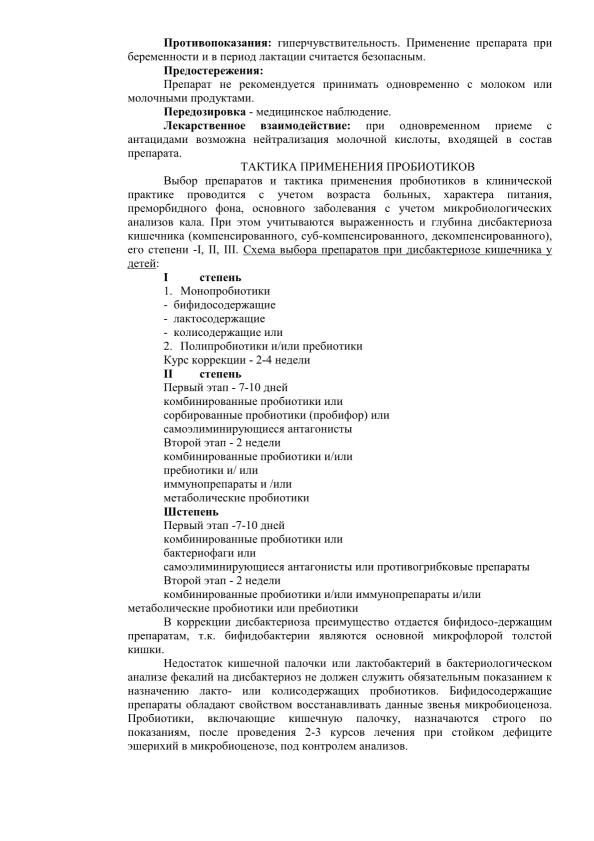 Противопоказания: гиперчувствительность. Применение препарата при беременности и в период лактации считается безопасным.

Предостережения:

Препарат не рекомендуется принимать одновременно с молоком или молочными продуктами.

Передозировка - медицинское наблюдение.

Лекарственное взаимодействие: при одновременном приеме с антацидами возможна нейтрализация молочной кислоты, входящей в состав препарата.

ТАКТИКА ПРИМЕНЕНИЯ ПРОБИОТИКОВ

Выбор препаратов и тактика применения пробиотиков в клинической практике проводится с учетом возраста больных, характера питания, преморбидного фона, основного заболевания с учетом микробиологических анализов кала. При этом учитываются выраженность и глубина дисбактериоза кишечника (компенсированного, суб-компенсированного, декомпенсированного), его степени -I, II, III. Схема выбора препаратов при дисбактериозе кишечника у детей:

I степень
1. Монопробиотики
- бифидосодержащие
- лактосодержащие
- колисодержащие или
2. Полипробиотики и/или пребиотики
Курс коррекции - 2-4 недели
II степень
Первый этап - 7-10 дней
комбинированные пробиотики или
сорбированные пробиотики (пробифор) или
самоэлиминирующиеся антагонисты
Второй этап - 2 недели
комбинированные пробиотики и/или
пребиотики и/ или
иммунопрепараты и /или
метаболические пробиотики
Шстепень
Первый этап -7-10 дней
комбинированные пробиотики или
бактериофаги или
самоэлиминирующиеся антагонисты или противогрибковые препараты
Второй этап - 2 недели
комбинированные пробиотики и/или иммунопрепараты и/или метаболические пробиотики или пребиотики

В коррекции дисбактериоза преимущество отдается бифидосо-держащим препаратам, т.к. бифидобактерии являются основной микрофлорой толстой кишки.

Недостаток кишечной палочки или лактобактерий в бактериологическом анализе фекалий на дисбактериоз не должен служить обязательным показанием к назначению лакто- или колисодержащих пробиотиков. Бифидосодержащие препараты обладают свойством восстанавливать данные звенья микробиоценоза. Пробиотики, включающие кишечную палочку, назначаются строго по показаниям, после проведения 2-3 курсов лечения при стойком дефиците эшерихий в микробиоценозе, под контролем анализов.